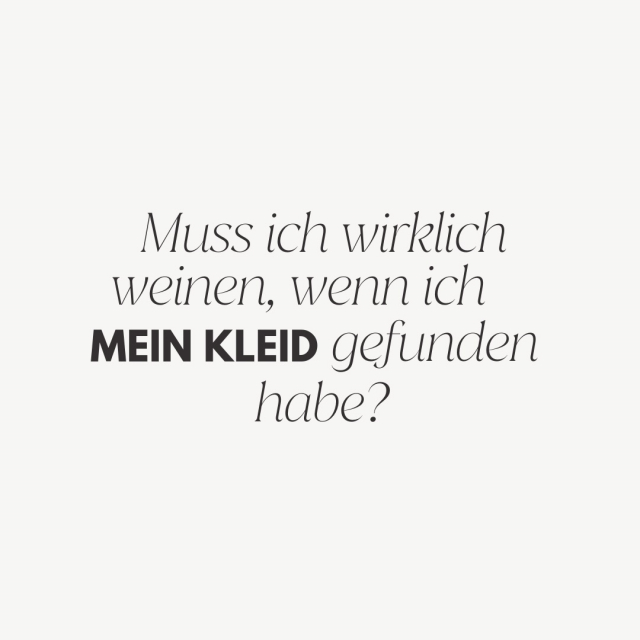 Muss ich wirklich weinen, wenn ich MEIN KLEID gefunden habe?